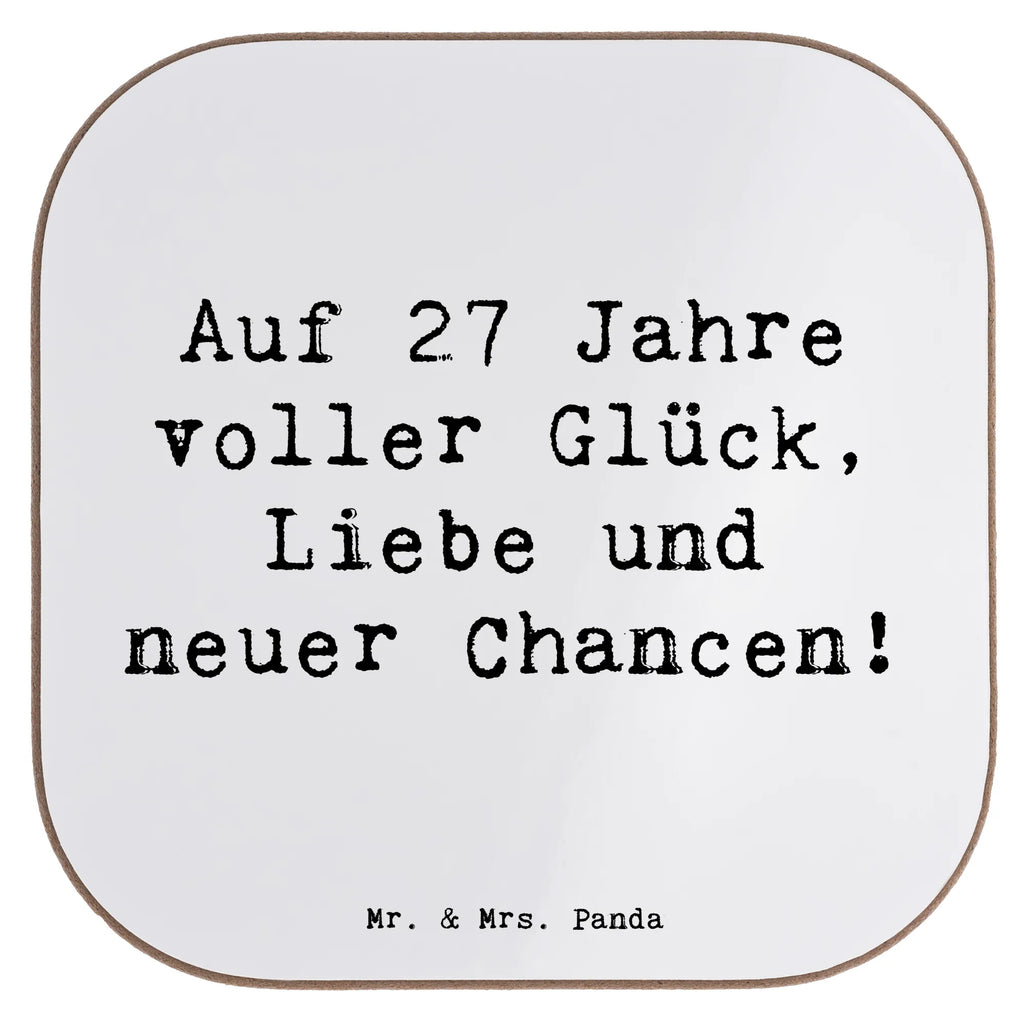 Auf 27 Jahre voller Glück, Liebe und neuer Chancen!

Mr. & Mrs. Panda